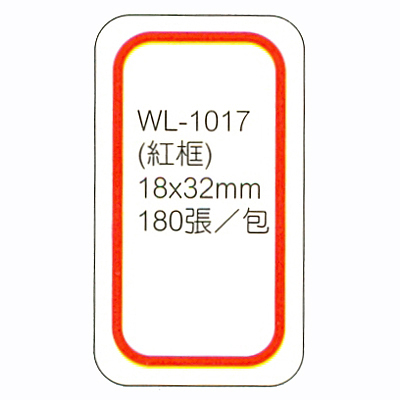 WL-1017
(紅框)
18x32mm
180張／包